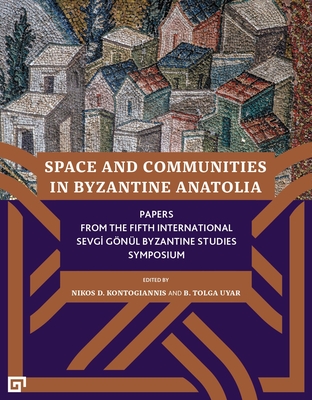 SPACE AND COMMUNITIES IN BYZANTINE ANATOLIA

PAPERS
FROM THE FIFTH INTERNATIONAL
SEVGİ GÖNÜL BYZANTINE STUDIES
SYMPOSIUM

EDITED BY
NIKOS D. KONTOGIANNIS AND B. TOLGA UYAR